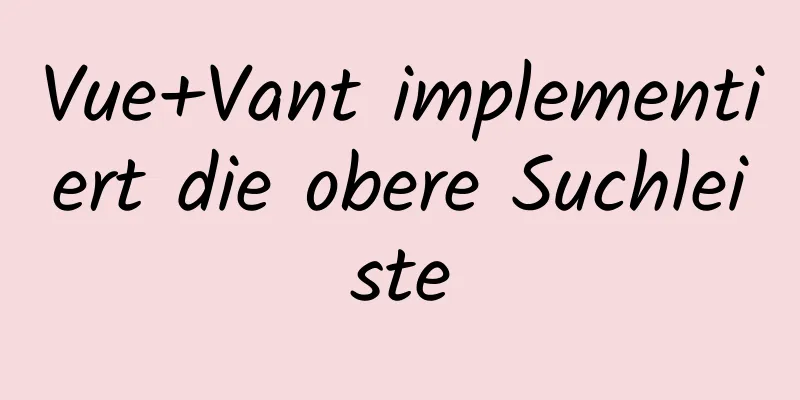 Vue+Vant implementiert die obere Suchleiste